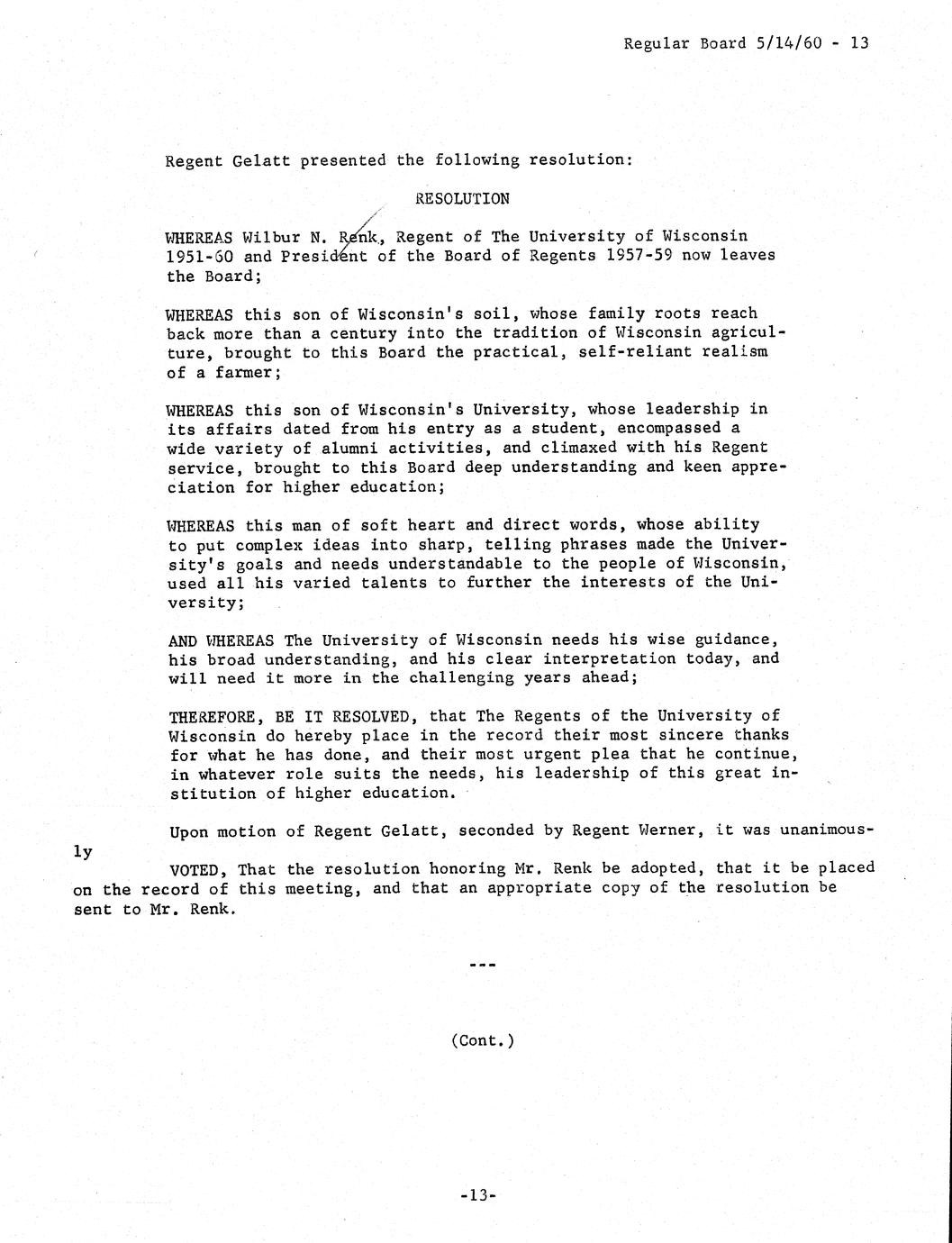 Regular Board 5/14/60 - 13

Regent Gelatt presented the following resolution:

RESOLUTION

WHEREAS Wilbur N. Renk, Regent of The University of Wisconsin 1951-60 and President of the Board of Regents 1957-59 now leaves the Board;

WHEREAS this son of Wisconsin's soil, whose family roots reach back more than a century into the tradition of Wisconsin agriculture, brought to this Board the practical, self-reliant realism of a farmer;

WHEREAS this son of Wisconsin's University, whose leadership in its affairs dated from his entry as a student, encompassed a wide variety of alumni activities, and climaxed with his Regent service, brought to this Board deep understanding and keen appreciation for higher education;

WHEREAS this man of soft heart and direct words, whose ability to put complex ideas into sharp, telling phrases made the University's goals and needs understandable to the people of Wisconsin, used all his varied talents to further the interests of the University;

AND WHEREAS The University of Wisconsin needs his wise guidance, his broad understanding, and his clear interpretation today, and will need it more in the challenging years ahead;

THEREFORE, BE IT RESOLVED, that The Regents of the University of Wisconsin do hereby place in the record their most sincere thanks for what he has done, and their most urgent plea that he continue, in whatever role suits the needs, his leadership of this great institution of higher education.

Upon motion of Regent Gelatt, seconded by Regent Werner, it was unanimously

VOTED, That the resolution honoring Mr. Renk be adopted, that it be placed on the record of this meeting, and that an appropriate copy of the resolution be sent to Mr. Renk.

---

(Cont.)

-13-